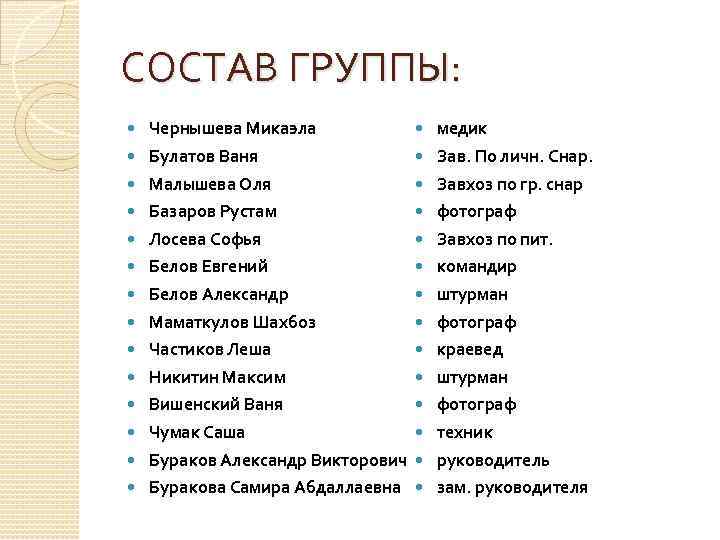 СОСТАВ ГРУППЫ:

- Чернышева Микаэла
- Булатов Ваня
- Малышева Оля
- Базаров Рустам
- Лосева Софья
- Белов Евгений
- Белов Александр
- Маматкулов Шахбоз
- Частиков Леша
- Никитин Максим
- Вишенский Ваня
- Чумак Саша
- Бураков Александр Викторович
- Буракова Самира Абдаллаевна

- медик
- Зав. По личн. Снар.
- Завхоз по гр. снар
- фотограф
- Завхоз по пит.
- командир
- штурман
- фотограф
- краевед
- штурман
- фотограф
- техник
- руководитель
- зам. руководителя